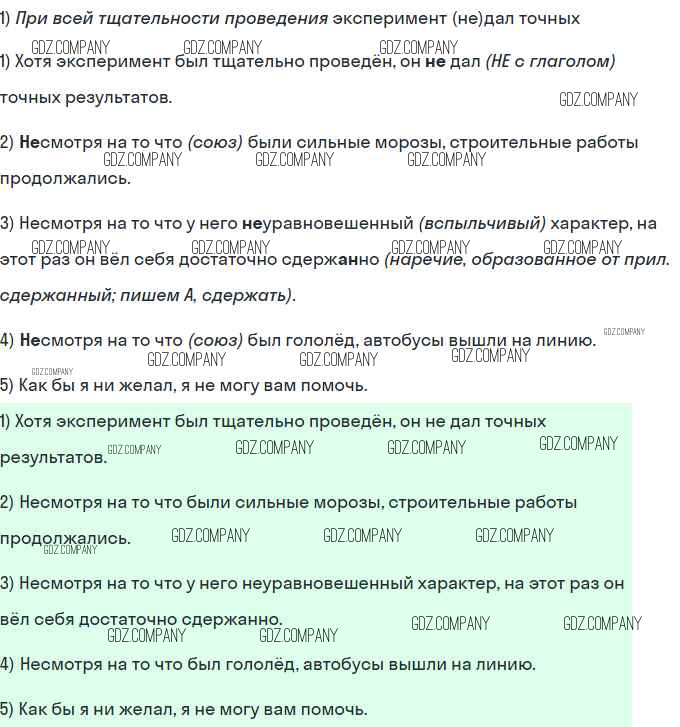 1) При всей тщательности проведения эксперимент (не)дал точных

1) Хотя эксперимент был тщательно проведён, он не дал (НЕ с глаголом) точных результатов.

2) Несмотря на то что (союз) были сильные морозы, строительные работы продолжались.

3) Несмотря на то что у него неуравновешенный (вспыльчивый) характер, на этот раз он вёл себя достаточно сдержанно (наречие, образованное от прил. сдержанный; пишем А, сдержать).

4) Несмотря на то что (союз) был гололёд, автобусы вышли на линию.

5) Как бы я ни желал, я не могу вам помочь.

1) Хотя эксперимент был тщательно проведён, он не дал точных результатов.

2) Несмотря на то что были сильные морозы, строительные работы продолжались.

3) Несмотря на то что у него неуравновешенный характер, на этот раз он вёл себя достаточно сдержанно.

4) Несмотря на то что был гололёд, автобусы вышли на линию.

5) Как бы я ни желал, я не могу вам помочь.

GDZ.COMPANY